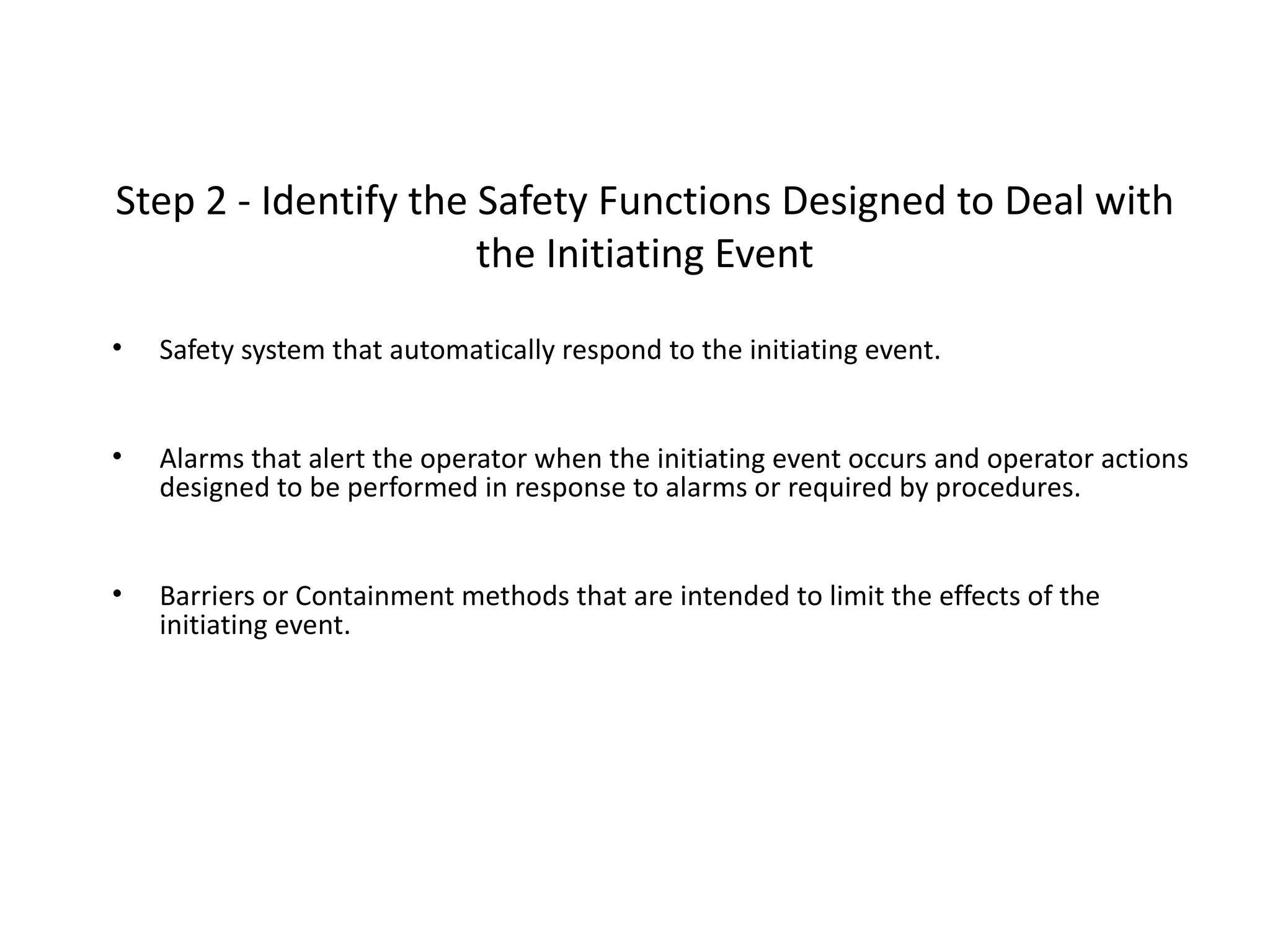 Step 2 - Identify the Safety Functions Designed to Deal with the Initiating Event

• Safety system that automatically respond to the initiating event.

• Alarms that alert the operator when the initiating event occurs and operator actions designed to be performed in response to alarms or required by procedures.

• Barriers or Containment methods that are intended to limit the effects of the initiating event.